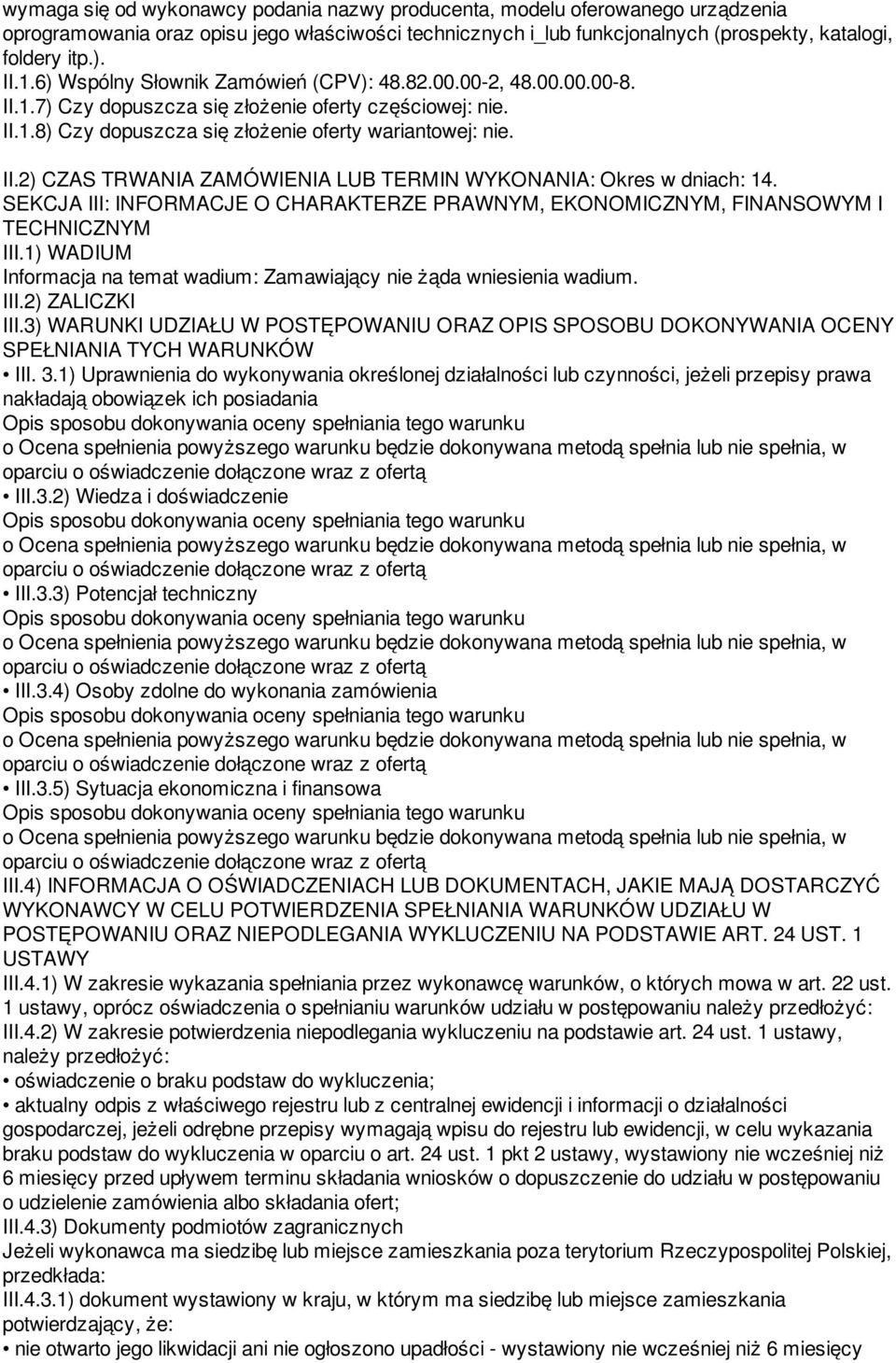 wymaga się od wykonawcy podania nazwy producenta, modelu oferowanego urządzenia oprogramowania oraz opisu jego właściwości technicznych i_lub funkcjonalnych (prospekty, katalogi, foldery itp.).
II.1.6) Wspólny Słownik Zamówień (CPV): 48.82.00.00-2, 48.00.00.00-8.
II.1.7) Czy dopuszcza się złożenie oferty częściowej: nie.
II.1.8) Czy dopuszcza się złożenie oferty wariantowej: nie.

II.2) CZAS TRWANIA ZAMÓWIENIA LUB TERMIN WYKONANIA: Okres w dniach: 14.
SEKCJA III: INFORMACJE O CHARAKTERZE PRAWNYM, EKONOMICZNYM, FINANSOWYM I TECHNICZNYM
III.1) WADIUM
Informacja na temat wadium: Zamawiający nie żąda wniesienia wadium.
III.2) ZALICZKI
III.3) WARUNKI UDZIAŁU W POSTĘPOWANIU ORAZ OPIS SPOSOBU DOKONYWANIA OCENY SPEŁNIANIA TYCH WARUNKÓW
• III. 3.1) Uprawnienia do wykonywania określonej działalności lub czynności, jeżeli przepisy prawa nakładają obowiązek ich posiadania
Opis sposobu dokonywania oceny spełniania tego warunku
o Ocena spełnienia powyższego warunku będzie dokonywana metodą spełnia lub nie spełnia, w oparciu o oświadczenie dołączone wraz z ofertą
• III.3.2) Wiedza i doświadczenie
Opis sposobu dokonywania oceny spełniania tego warunku
o Ocena spełnienia powyższego warunku będzie dokonywana metodą spełnia lub nie spełnia, w oparciu o oświadczenie dołączone wraz z ofertą
• III.3.3) Potencjał techniczny
Opis sposobu dokonywania oceny spełniania tego warunku
o Ocena spełnienia powyższego warunku będzie dokonywana metodą spełnia lub nie spełnia, w oparciu o oświadczenie dołączone wraz z ofertą
• III.3.4) Osoby zdolne do wykonania zamówienia
Opis sposobu dokonywania oceny spełniania tego warunku
o Ocena spełnienia powyższego warunku będzie dokonywana metodą spełnia lub nie spełnia, w oparciu o oświadczenie dołączone wraz z ofertą
• III.3.5) Sytuacja ekonomiczna i finansowa
Opis sposobu dokonywania oceny spełniania tego warunku
o Ocena spełnienia powyższego warunku będzie dokonywana metodą spełnia lub nie spełnia, w oparciu o oświadczenie dołączone wraz z ofertą
III.4) INFORMACJA O OŚWIADCZENIACH LUB DOKUMENTACH, JAKIE MAJĄ DOSTARCZYĆ WYKONAWCY W CELU POTWIERDZENIA SPEŁNIANIA WARUNKÓW UDZIAŁU W POSTĘPOWANIU ORAZ NIEPODLEGANIA WYKLUCZENIU NA PODSTAWIE ART. 24 UST. 1 USTAWY
III.4.1) W zakresie wykazania spełniania przez wykonawcę warunków, o których mowa w art. 22 ust. 1 ustawy, oprócz oświadczenia o spełnianiu warunków udziału w postępowaniu należy przedłożyć:
III.4.2) W zakresie potwierdzenia niepodlegania wykluczeniu na podstawie art. 24 ust. 1 ustawy, należy przedłożyć:
• oświadczenie o braku podstaw do wykluczenia;
• aktualny odpis z właściwego rejestru lub z centralnej ewidencji i informacji o działalności gospodarczej, jeżeli odrębne przepisy wymagają wpisu do rejestru lub ewidencji, w celu wykazania braku podstaw do wykluczenia w oparciu o art. 24 ust. 1 pkt 2 ustawy, wystawiony nie wcześniej niż 6 miesięcy przed upływem terminu składania wniosków o dopuszczenie do udziału w postępowaniu o udzielenie zamówienia albo składania ofert;
III.4.3) Dokumenty podmiotów zagranicznych
Jeżeli wykonawca ma siedzibę lub miejsce zamieszkania poza terytorium Rzeczypospolitej Polskiej, przedkłada:
III.4.3.1) dokument wystawiony w kraju, w którym ma siedzibę lub miejsce zamieszkania potwierdzający, że:
• nie otwarto jego likwidacji ani nie ogłoszono upadłości - wystawiony nie wcześniej niż 6 miesięcy